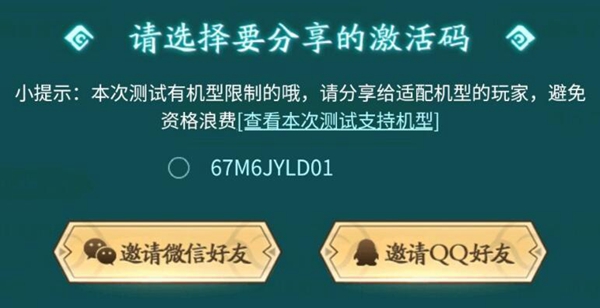 请选择要分享的激活码

小提示：本次测试有机型限制的哦，请分享给适配机型的玩家，避免资格浪费[查看本次测试支持机型]

67M6JYLD01

邀请微信好友

邀请QQ好友